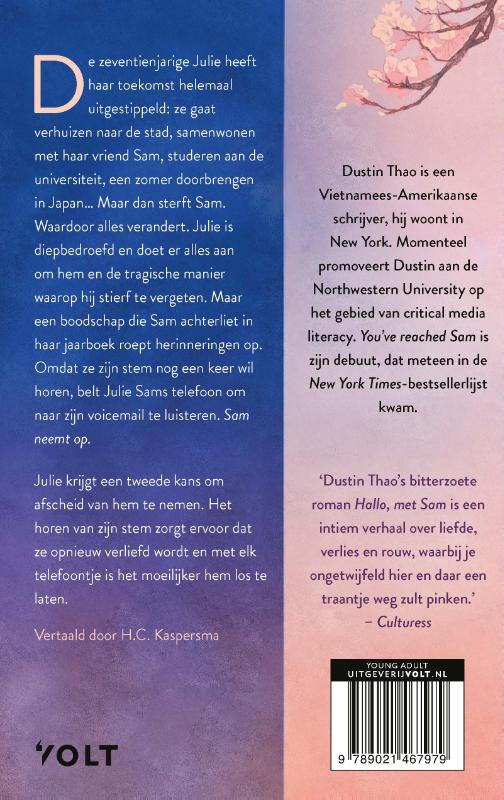 De zeventienjarige Julie heeft haar toekomst helemaal uitgestippeld: ze gaat verhuizen naar de stad, samenwonen met haar vriend Sam, studeren aan de universiteit, een zomer doorbrengen in Japan... Maar dan sterft Sam. Waardoor alles verandert. Julie is diepbedroefd en doet er alles aan om hem en de tragische manier waarop hij stierf te vergeten. Maar een boodschap die Sam achterliet in haar jaarboek roept herinneringen op. Omdat ze zijn stem nog een keer wil horen, belt Julie Sams telefoon om naar zijn voicemail te luisteren. Sam neemt op.

Julie krijgt een tweede kans om afscheid van hem te nemen. Het horen van zijn stem zorgt ervoor dat ze opnieuw verliefd wordt en met elk telefoontje is het moeilijker hem los te laten.

Vertaald door H.C. Kaspersma

VOLT

Dustin Thao is een Vietnamees-Amerikaanse schrijver, hij woont in New York. Momenteel promoveert Dustin aan de Northwestern University op het gebied van critical media literacy. You've reached Sam is zijn debuut, dat meteen in de New York Times-bestsellerlijst kwam.

'Dustin Thao's bitterzoete roman Hallo, met Sam is een intiem verhaal over liefde, verlies en rouw, waarbij je ongetwijfeld hier en daar een traantje weg zult pinken.' – Culturess

YOUNG ADULT
UITGEVERIJVOLT.NL

9 789021 467979